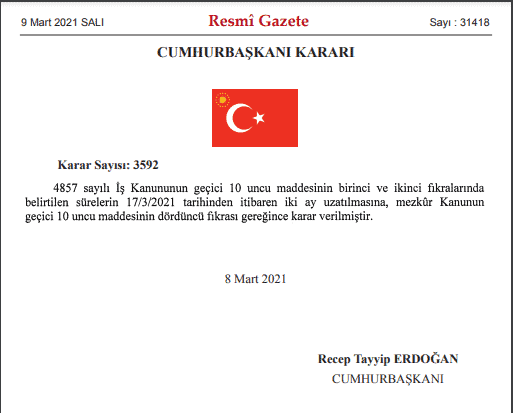 9 Mart 2021 SALI

Resmî Gazete

Sayı : 31418

CUMHURBAŞKANI KARARI

Karar Sayısı: 3592

4857 sayılı İş Kanununun geçici 10 uncu maddesinin birinci ve ikinci fıkralarında belirtilen sürelerin 17/3/2021 tarihinden itibaren iki ay uzatılmasına, mezkûr Kanunun geçici 10 uncu maddesinin dördüncü fıkrası gereğince karar verilmiştir.

8 Mart 2021

Recep Tayyip ERDOĞAN
CUMHURBAŞKANI